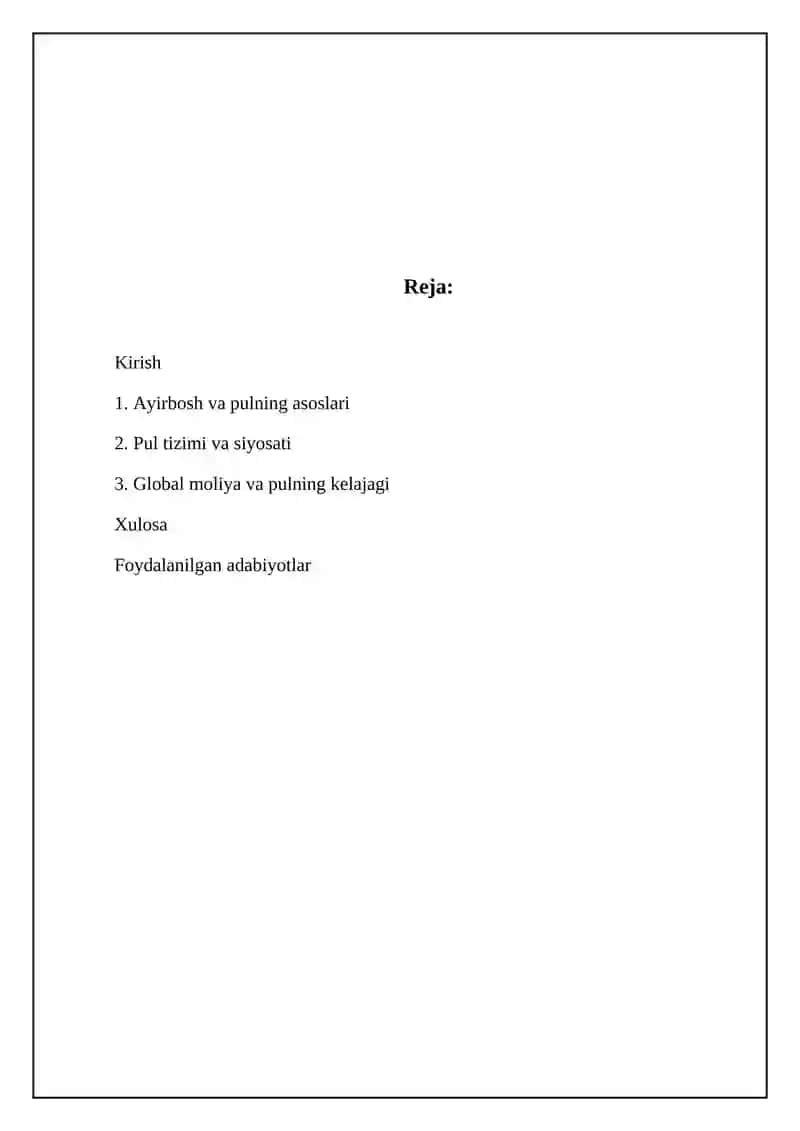 Reja:

Kirish

1. Ayirbosh va pulning asoslari

2. Pul tizimi va siyosati

3. Global moliya va pulning kelajagi

Xulosa

Foydalanilgan adabiyotlar